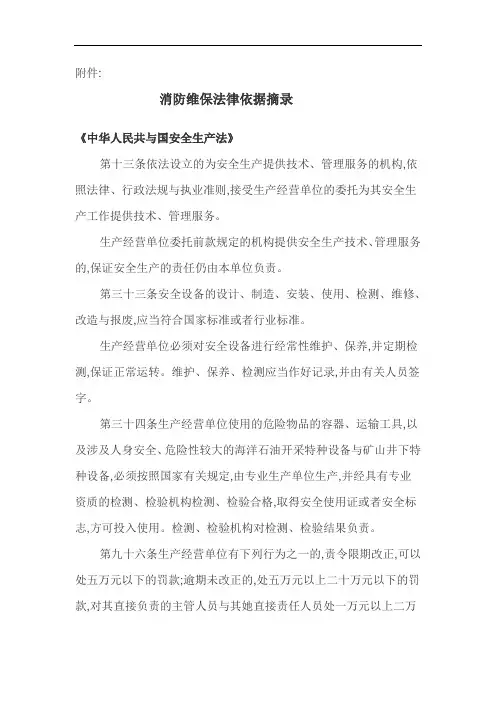 附件:

消防维保法律依据摘录

《中华人民共与国安全生产法》

第十三条依法设立的为安全生产提供技术、管理服务的机构,依照法律、行政法规与执业准则,接受生产经营单位的委托为其安全生产工作提供技术、管理服务。

生产经营单位委托前款规定的机构提供安全生产技术、管理服务的,保证安全生产的责任仍由本单位负责。

第三十三条安全设备的设计、制造、安装、使用、检测、维修、改造与报废,应当符合国家标准或者行业标准。

生产经营单位必须对安全设备进行经常性维护、保养,并定期检测,保证正常运转。维护、保养、检测应当作好记录,并由有关人员签字。

第三十四条生产经营单位使用的危险物品的容器、运输工具,以及涉及人身安全、危险性较大的海洋石油开采特种设备与矿山井下特种设备,必须按照国家有关规定,由专业生产单位生产,并经具有专业资质的检测、检验机构检测、检验合格,取得安全使用证或者安全标志,方可投入使用。检测、检验机构对检测、检验结果负责。

第九十六条生产经营单位有下列行为之一的,责令限期改正,可以处五万元以下的罚款;逾期未改正的,处五万元以上二十万元以下的罚款,对其直接负责的主管人员与其她直接责任人员处一万元以上二万